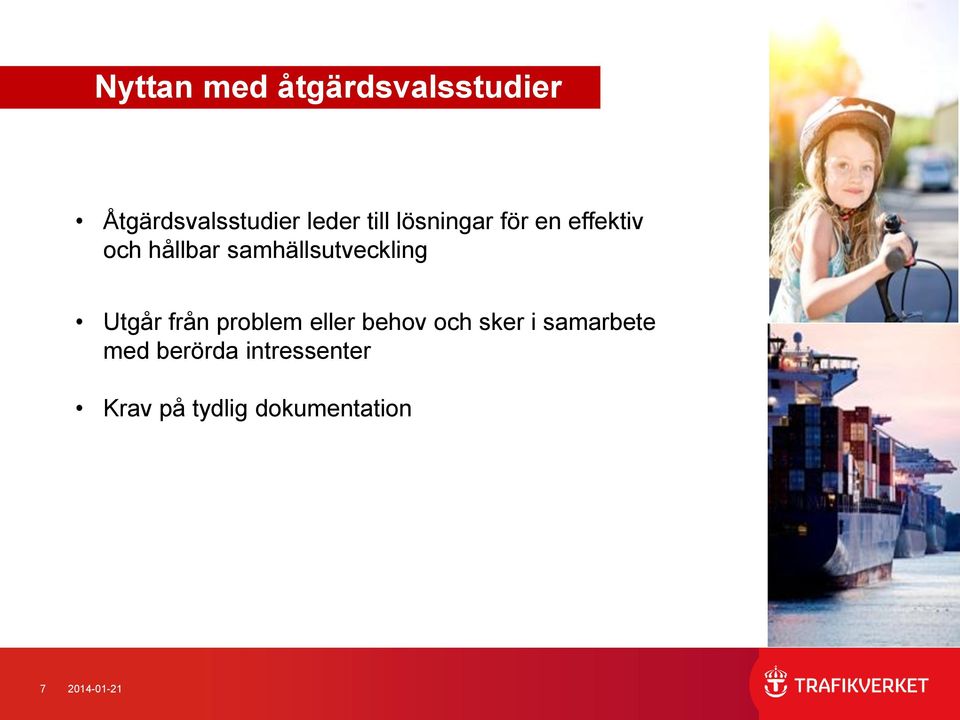 Nyttan med åtgärdsvalsstudier

• Åtgärdsvalsstudier leder till lösningar för en effektiv och hållbar samhällsutveckling

• Utgår från problem eller behov och sker i samarbete med berörda intressenter

• Krav på tydlig dokumentation

7 2014-01-21

TRAFIKVERKET